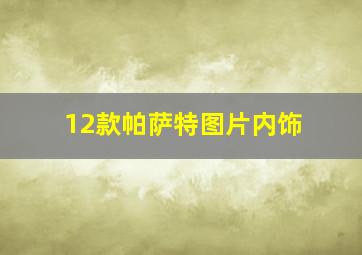 12款帕萨特图片内饰